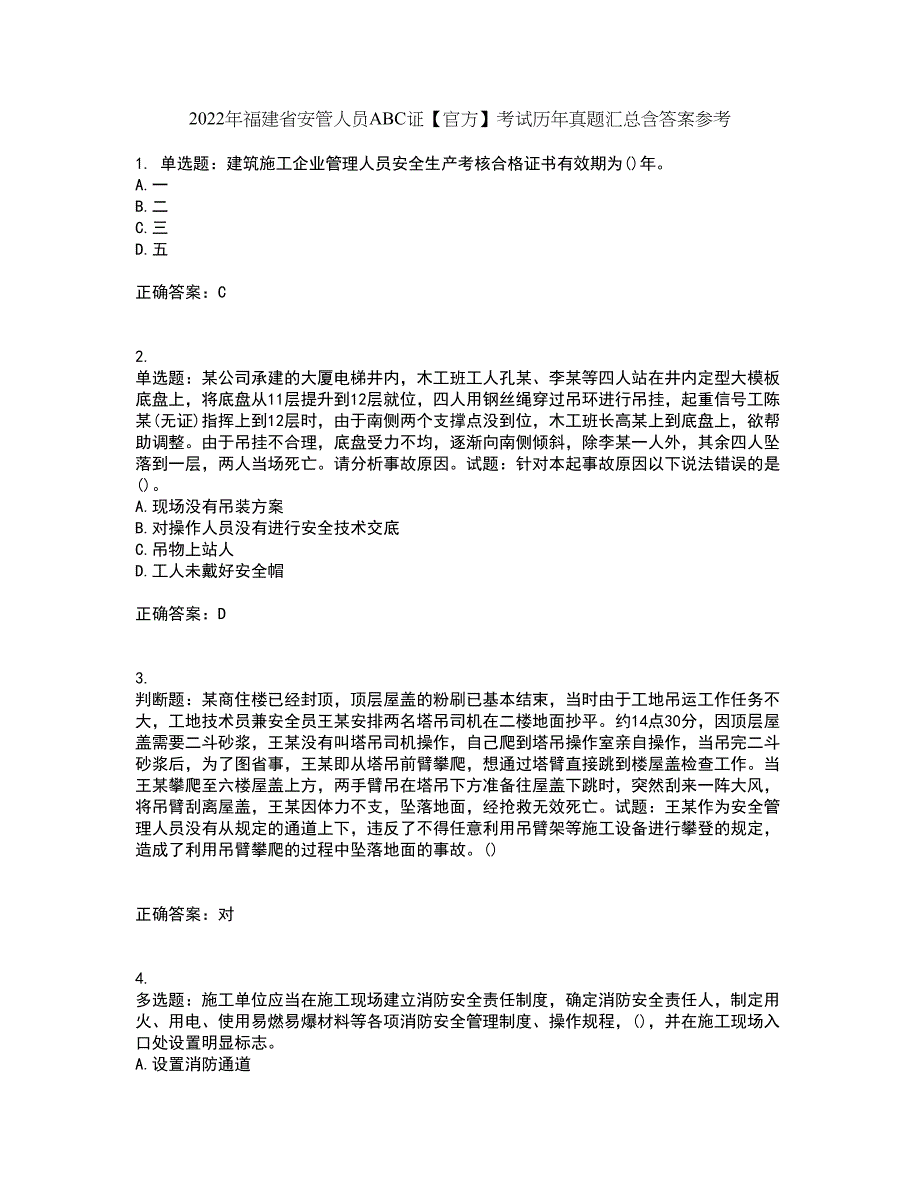 2022年福建省安管人员ABC证【官方】考试历年真题汇总含答案参考

1. 单选题：建筑施工企业管理人员安全生产考核合格证书有效期为()年。
A. 一
B. 二
C. 三
D. 五

正确答案：C

2.
单选题：某公司承建的大厦电梯井内，木工班工人孔某、李某等四人站在井内定型大模板底盘上，将底盘从11层提升到12层就位，四人用钢丝绳穿过吊环进行吊挂，起重信号工陈某(无证)指挥上到12层时，由于南侧两个支撑点没到位，木工班长高某上到底盘上，欲帮助调整。由于吊挂不合理，底盘受力不均，逐渐向南侧倾斜，除李某一人外，其余四人坠落到一层，两人当场死亡。请分析事故原因。试题：针对本起事故原因以下说法错误的是()。
A. 现场没有吊装方案
B. 对操作人员没有进行安全技术交底
C. 吊物上站人
D. 工人未戴好安全帽

正确答案：D

3.
判断题：某商住楼已经封顶，顶层屋盖的粉刷已基本结束，当时由于工地吊运工作任务不大，工地技术员兼安全员王某安排两名塔吊司机在二楼地面抄平。约14点30分，因顶层屋盖需要二斗砂浆，王某没有叫塔吊司机操作，自己爬到塔吊操作室亲自操作，当吊完二斗砂浆后，为了图省事，王某即从塔吊前臂攀爬，想通过塔臂直接跳到楼屋盖检查工作。当王某攀爬至六楼屋盖上方，两手臂吊在塔吊下方准备往屋盖下跳时，突然刮来一阵大风，将吊臂刮离屋盖，王某因体力不支，坠落地面，经抢救无效死亡。试题：王某作为安全管理人员没有从规定的通道上下，违反了不得任意利用吊臂架等施工设备进行攀登的规定，造成了利用吊臂攀爬的过程中坠落地面的事故。()

正确答案：对

4.
多选题：施工单位应当在施工现场建立消防安全责任制度，确定消防安全责任人，制定用火、用电、使用易燃易爆材料等各项消防安全管理制度、操作规程，()，并在施工现场入口处设置明显标志。
A. 设置消防通道